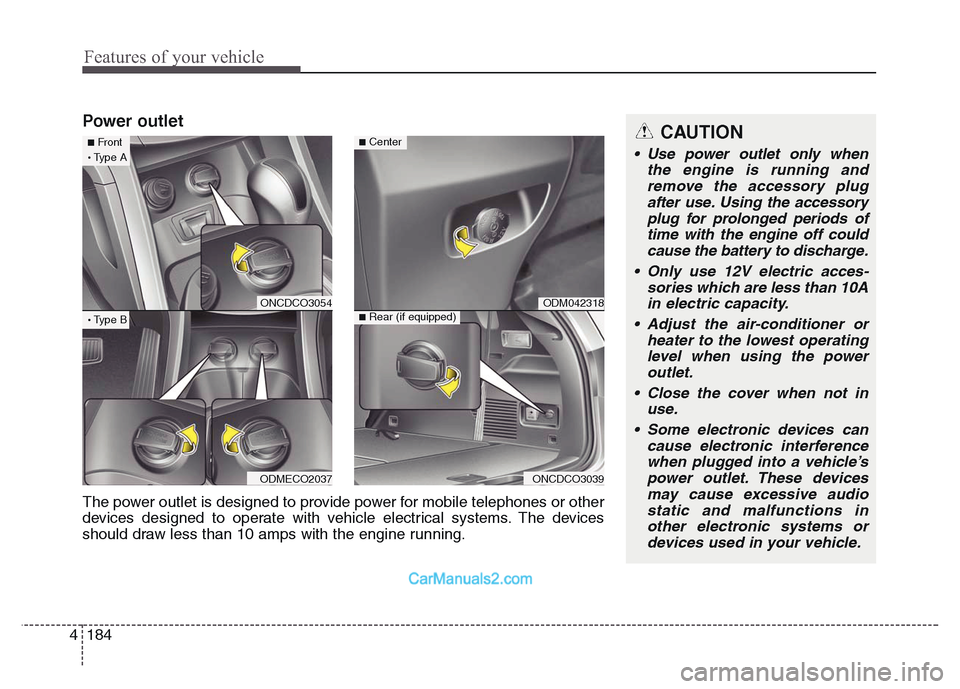 Features of your vehicle

Power outlet

■ Front
• Type A
ONCDCO3054

• Type B
ODMECO2037

■ Center
ODM042318

■ Rear (if equipped)
ONCDCO3039

The power outlet is designed to provide power for mobile telephones or other devices designed to operate with vehicle electrical systems. The devices should draw less than 10 amps with the engine running.

CAUTION

• Use power outlet only when the engine is running and remove the accessory plug after use. Using the accessory plug for prolonged periods of time with the engine off could cause the battery to discharge.

• Only use 12V electric accessories which are less than 10A in electric capacity.

• Adjust the air-conditioner or heater to the lowest operating level when using the power outlet.

• Close the cover when not in use.

• Some electronic devices can cause electronic interference when plugged into a vehicle's power outlet. These devices may cause excessive audio static and malfunctions in other electronic systems or devices used in your vehicle.

CarManuals2.com

4 184

carmanualsonline.info